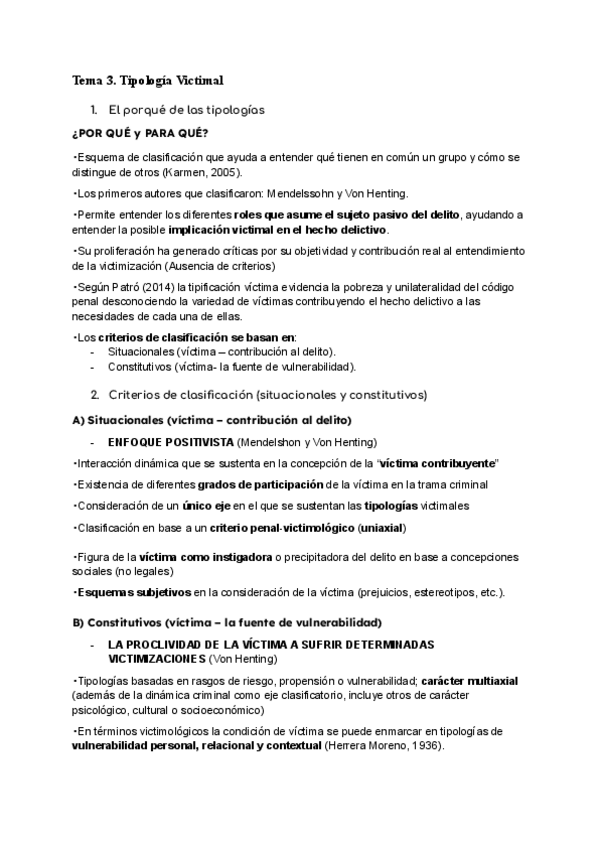 Tema 3. Tipología Victimal

1. El porqué de las tipologías

¿POR QUÉ y PARA QUÉ?

•Esquema de clasificación que ayuda a entender qué tienen en común un grupo y cómo se distingue de otros (Karmen, 2005).

•Los primeros autores que clasificaron: Mendelssohn y Von Henting.

•Permite entender los diferentes roles que asume el sujeto pasivo del delito, ayudando a entender la posible implicación victimal en el hecho delictivo.

•Su proliferación ha generado críticas por su objetividad y contribución real al entendimiento de la victimización (Ausencia de criterios)

•Según Patró (2014) la tipificación víctima evidencia la pobreza y unilateralidad del código penal desconociendo la variedad de víctimas contribuyendo el hecho delictivo a las necesidades de cada una de ellas.

•Los criterios de clasificación se basan en:
- Situacionales (víctima – contribución al delito).
- Constitutivos (víctima- la fuente de vulnerabilidad).

2. Criterios de clasificación (situacionales y constitutivos)

A) Situacionales (víctima – contribución al delito)

- ENFOQUE POSITIVISTA (Mendelshon y Von Henting)

•Interacción dinámica que se sustenta en la concepción de la "víctima contribuyente"

•Existencia de diferentes grados de participación de la víctima en la trama criminal

•Consideración de un único eje en el que se sustentan las tipologías victimales

•Clasificación en base a un criterio penal-victimológico (uniaxial)

•Figura de la víctima como instigadora o precipitadora del delito en base a concepciones sociales (no legales)

•Esquemas subjetivos en la consideración de la víctima (prejuicios, estereotipos, etc.).

B) Constitutivos (víctima – la fuente de vulnerabilidad)

- LA PROCLIVIDAD DE LA VÍCTIMA A SUFRIR DETERMINADAS VICTIMIZACIONES (Von Henting)

•Tipologías basadas en rasgos de riesgo, propensión o vulnerabilidad; carácter multiaxial (además de la dinámica criminal como eje clasificatorio, incluye otros de carácter psicológico, cultural o socioeconómico)

•En términos victimológicos la condición de víctima se puede enmarcar en tipologías de vulnerabilidad personal, relacional y contextual (Herrera Moreno, 1936).